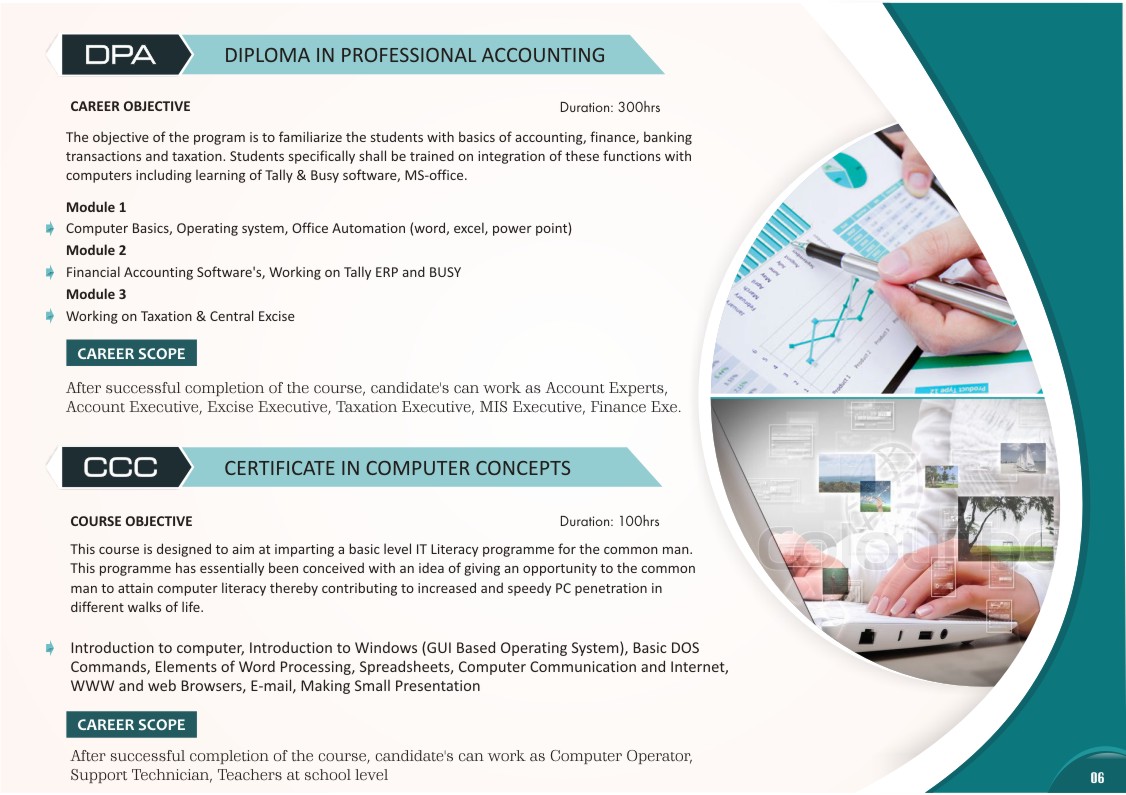 DPA DIPLOMA IN PROFESSIONAL ACCOUNTING

CAREER OBJECTIVE

Duration: 300hrs

The objective of the program is to familiarize the students with basics of accounting, finance, banking transactions and taxation. Students specifically shall be trained on integration of these functions with computers including learning of Tally & Busy software, MS-office.

Module 1
Computer Basics, Operating system, Office Automation (word, excel, power point)
Module 2
Financial Accounting Software's, Working on Tally ERP and BUSY
Module 3
Working on Taxation & Central Excise

CAREER SCOPE

After successful completion of the course, candidate's can work as Account Experts, Account Executive, Excise Executive, Taxation Executive, MIS Executive, Finance Exe.

CCC CERTIFICATE IN COMPUTER CONCEPTS

COURSE OBJECTIVE

Duration: 100hrs

This course is designed to aim at imparting a basic level IT Literacy programme for the common man. This programme has essentially been conceived with an idea of giving an opportunity to the common man to attain computer literacy thereby contributing to increased and speedy PC penetration in different walks of life.

Introduction to computer, Introduction to Windows (GUI Based Operating System), Basic DOS Commands, Elements of Word Processing, Spreadsheets, Computer Communication and Internet, WWW and web Browsers, E-mail, Making Small Presentation

CAREER SCOPE

After successful completion of the course, candidate's can work as Computer Operator, Support Technician, Teachers at school level

06